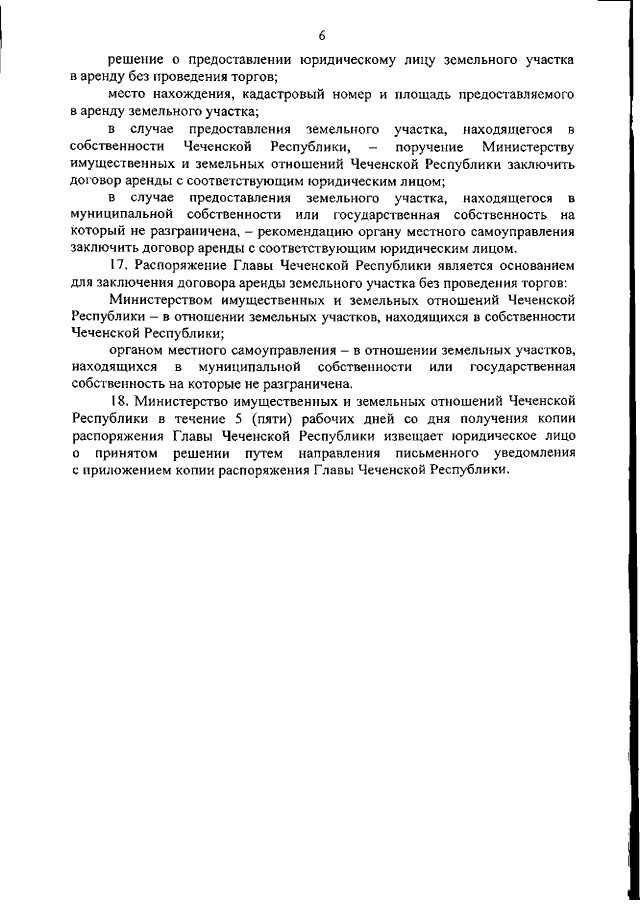 6

решение о предоставлении юридическому лицу земельного участка в аренду без проведения торгов;

место нахождения, кадастровый номер и площадь предоставляемого в аренду земельного участка;

в случае предоставления земельного участка, находящегося в собственности Чеченской Республики, – поручение Министерству имущественных и земельных отношений Чеченской Республики заключить договор аренды с соответствующим юридическим лицом;

в случае предоставления земельного участка, находящегося в муниципальной собственности или государственная собственность на который не разграничена, – рекомендацию органу местного самоуправления заключить договор аренды с соответствующим юридическим лицом.

17. Распоряжение Главы Чеченской Республики является основанием для заключения договора аренды земельного участка без проведения торгов:

Министерством имущественных и земельных отношений Чеченской Республики – в отношении земельных участков, находящихся в собственности Чеченской Республики;

органом местного самоуправления – в отношении земельных участков, находящихся в муниципальной собственности или государственная собственность на которые не разграничена.

18. Министерство имущественных и земельных отношений Чеченской Республики в течение 5 (пяти) рабочих дней со дня получения копии распоряжения Главы Чеченской Республики извещает юридическое лицо о принятом решении путем направления письменного уведомления с приложением копии распоряжения Главы Чеченской Республики.